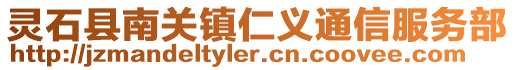 灵石县南关镇仁义通信服务部
http://jzmandeltyler.cn.coovee.com